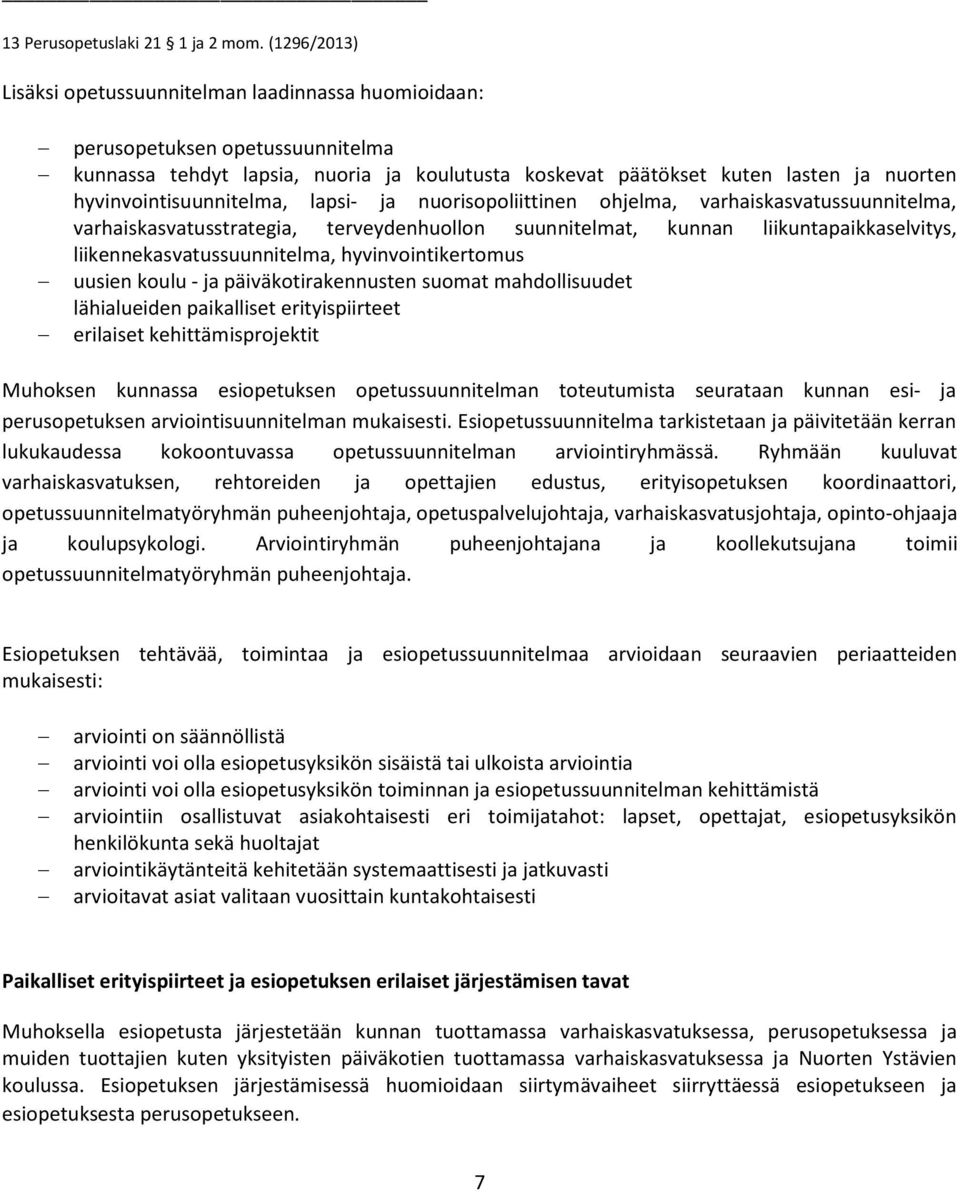 13 Perusopetuslaki 21 1 ja 2 mom. (1296/2013)

Lisäksi opetussuunnitelman laadinnassa huomioidaan:

– perusopetuksen opetussuunnitelma
– kunnassa tehdyt lapsia, nuoria ja koulutusta koskevat päätökset kuten lasten ja nuorten hyvinvointisuunnitelma, lapsi- ja nuorisopoliittinen ohjelma, varhaiskasvatussuunnitelma, varhaiskasvatusstrategia, terveydenhuollon suunnitelmat, kunnan liikuntapaikkaselvitys, liikennekasvatussuunnitelma, hyvinvointikertomus
– uusien koulu - ja päiväkotirakennusten suomat mahdollisuudet lähialueiden paikalliset erityispiirteet
– erilaiset kehittämisprojektit

Muhoksen kunnassa esiopetuksen opetussuunnitelman toteutumista seurataan kunnan esi- ja perusopetuksen arviointisuunnitelman mukaisesti. Esiopetussuunnitelma tarkistetaan ja päivitetään kerran lukukaudessa kokoontuvassa opetussuunnitelman arviointiryhmässä. Ryhmään kuuluvat varhaiskasvatuksen, rehtoreiden ja opettajien edustus, erityisopetuksen koordinaattori, opetussuunnitelmatyöryhmän puheenjohtaja, opetuspalvelujohtaja, varhaiskasvatusjohtaja, opinto-ohjaaja ja koulupsykologi. Arviointiryhmän puheenjohtajana ja koollekutsujana toimii opetussuunnitelmatyöryhmän puheenjohtaja.

Esiopetuksen tehtävää, toimintaa ja esiopetussuunnitelmaa arvioidaan seuraavien periaatteiden mukaisesti:

– arviointi on säännöllistä
– arviointi voi olla esiopetusyksikön sisäistä tai ulkoista arviointia
– arviointi voi olla esiopetusyksikön toiminnan ja esiopetussuunnitelman kehittämistä
– arviointiin osallistuvat asiakohtaisesti eri toimijatahot: lapset, opettajat, esiopetusyksikön henkilökunta sekä huoltajat
– arviointikäytänteitä kehitetään systemaattisesti ja jatkuvasti
– arvioitavat asiat valitaan vuosittain kuntakohtaisesti

Paikalliset erityispiirteet ja esiopetuksen erilaiset järjestämisen tavat

Muhoksella esiopetusta järjestetään kunnan tuottamassa varhaiskasvatuksessa, perusopetuksessa ja muiden tuottajien kuten yksityisten päiväkotien tuottamassa varhaiskasvatuksessa ja Nuorten Ystävien koulussa. Esiopetuksen järjestämisessä huomioidaan siirtymävaiheet siirryttäessä esiopetukseen ja esiopetuksesta perusopetukseen.

7